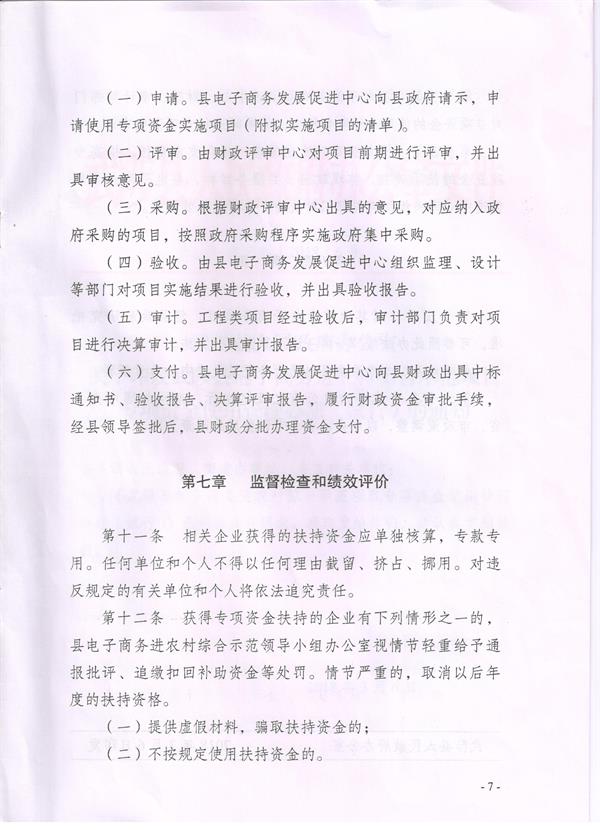 （一）申请。县电子商务发展促进中心向县政府请示，申请使用专项资金实施项目（附拟实施项目的清单）。

（二）评审。由财政评审中心对项目前期进行评审，并出具审核意见。

（三）采购。根据财政评审中心出具的意见，对应纳入政府采购的项目，按照政府采购程序实施政府集中采购。

（四）验收。由县电子商务发展促进中心组织监理、设计等部门对项目实施结果进行验收，并出具验收报告。

（五）审计。工程类项目经过验收后，审计部门负责对项目进行决算审计，并出具审计报告。

（六）支付。县电子商务发展促进中心向县财政出具中标通知书、验收报告、决算评审报告，履行财政资金审批手续，经县领导签批后，县财政分批办理资金支付。

第七章　监督检查和绩效评价

第十一条　相关企业获得的扶持资金应单独核算，专款专用。任何单位和个人不得以任何理由截留、挤占、挪用。对违反规定的有关单位和个人将依法追究责任。

第十二条　获得专项资金扶持的企业有下列情形之一的，县电子商务进农村综合示范领导小组办公室视情节轻重给予通报批评、追缴扣回补助资金等处罚。情节严重的，取消以后年度的扶持资格。

（一）提供虚假材料，骗取扶持资金的；

（二）不按规定使用扶持资金的。

- 7 -